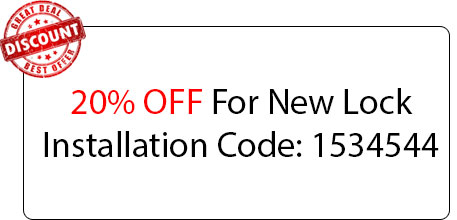 GREAT DEAL
DISCOUNT
BEST OFFER

20% OFF For New Lock Installation Code: 1534544